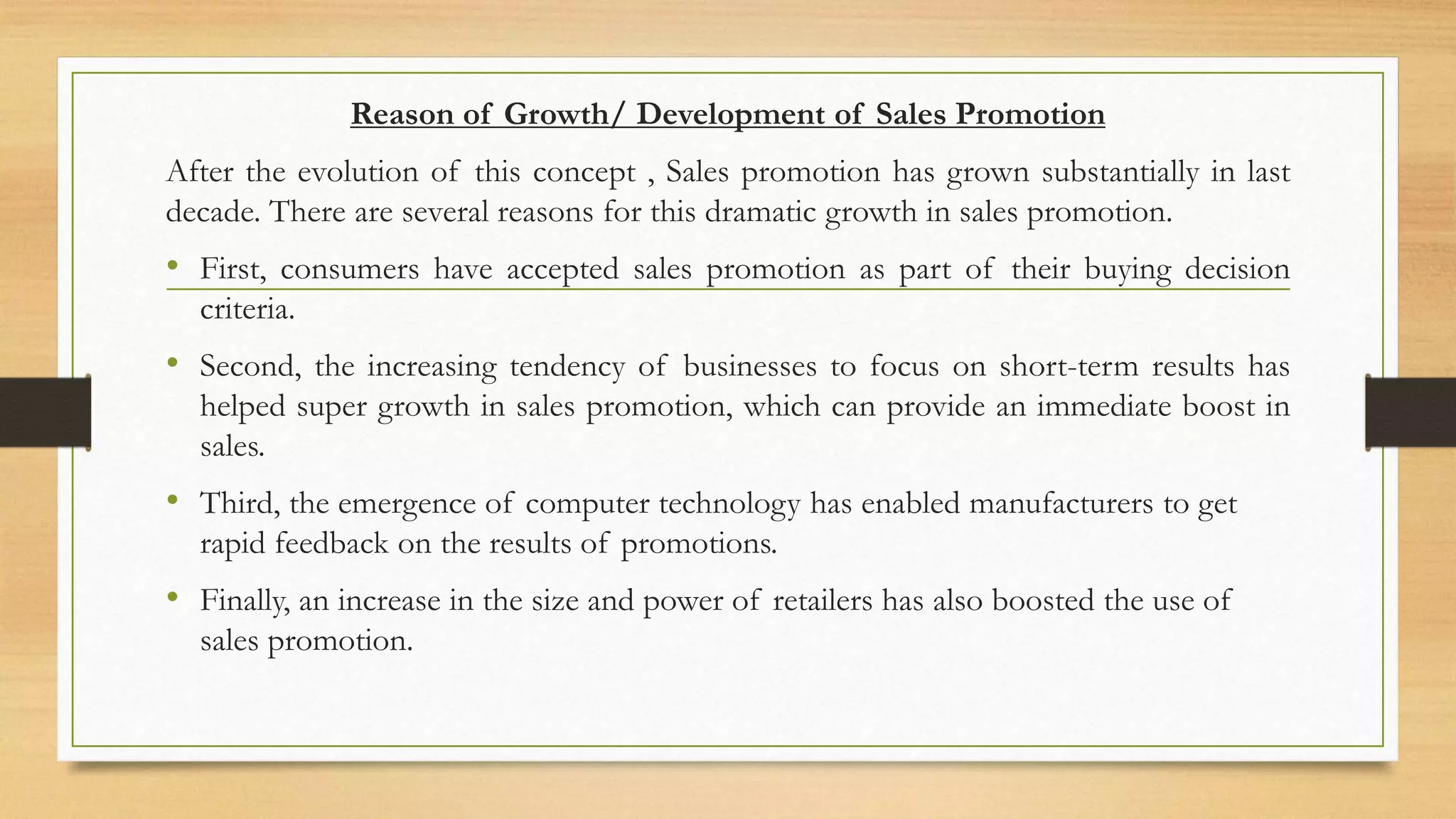 Reason of Growth/ Development of Sales Promotion

After the evolution of this concept , Sales promotion has grown substantially in last decade. There are several reasons for this dramatic growth in sales promotion.

• First, consumers have accepted sales promotion as part of their buying decision criteria.

• Second, the increasing tendency of businesses to focus on short-term results has helped super growth in sales promotion, which can provide an immediate boost in sales.

• Third, the emergence of computer technology has enabled manufacturers to get rapid feedback on the results of promotions.

• Finally, an increase in the size and power of retailers has also boosted the use of sales promotion.